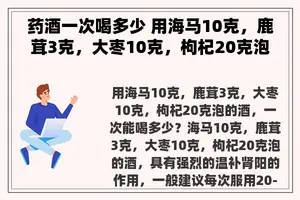 药酒一次喝多少 用海马10克，鹿茸3克，大枣10克，枸杞20克泡

用海马10克，鹿茸3克，大枣10克，枸杞20克泡的酒，一次能喝多少？海马10克，鹿茸3克，大枣10克，枸杞20克泡的酒，具有强烈的温补肾阳的作用，一般建议每次服用20-